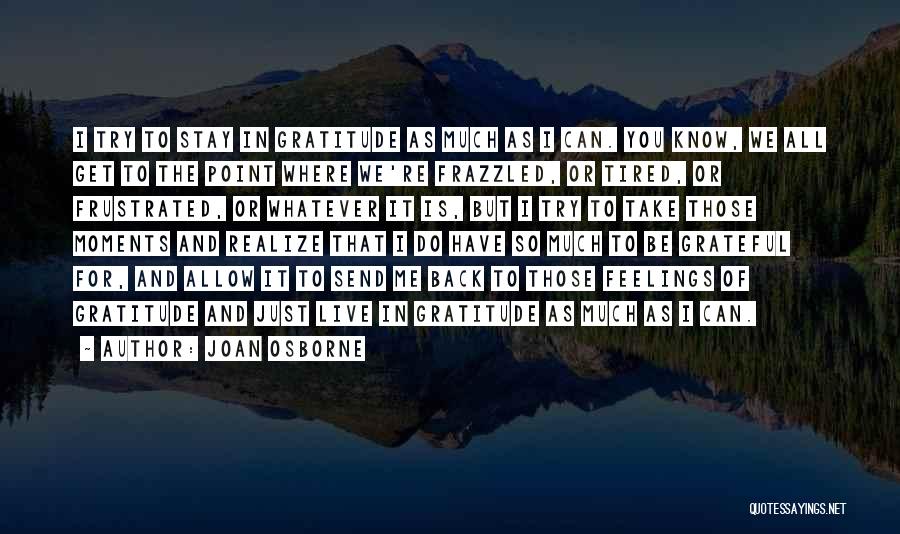 I TRY TO STAY IN GRATITUDE AS MUCH AS I CAN. YOU KNOW, WE ALL GET TO THE POINT WHERE WE'RE FRAZZLED, OR TIRED, OR FRUSTRATED, OR WHATEVER IT IS, BUT I TRY TO TAKE THOSE MOMENTS AND REALIZE THAT I DO HAVE SO MUCH TO BE GRATEFUL FOR, AND ALLOW IT TO SEND ME BACK TO THOSE FEELINGS OF GRATITUDE AND JUST LIVE IN GRATITUDE AS MUCH AS I CAN.

- AUTHOR: JOAN OSBORNE

QUOTESSAYINGS.NET